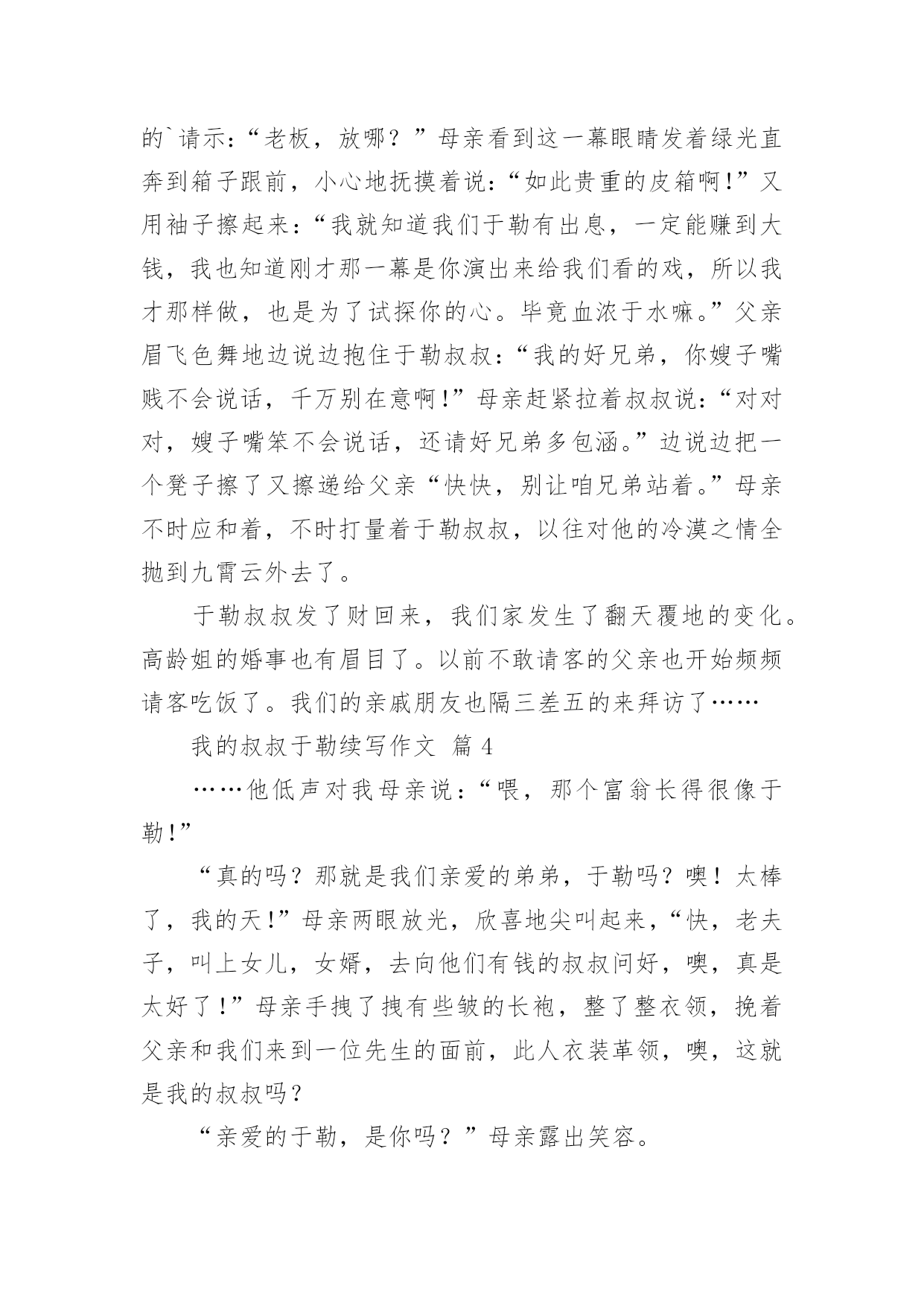 的`请示：“老板，放哪？”母亲看到这一幕眼睛发着绿光直奔到箱子跟前，小心地抚摸着说：“如此贵重的皮箱啊!”又用袖子擦起来：“我就知道我们于勒有出息，一定能赚到大钱，我也知道刚才那一幕是你演出来给我们看的戏，所以我才那样做，也是为了试探你的心。毕竟血浓于水嘛。”父亲眉飞色舞地边说边抱住于勒叔叔：“我的好兄弟，你嫂子嘴贱不会说话，千万别在意啊!”母亲赶紧拉着叔叔说：“对对对，嫂子嘴笨不会说话，还请好兄弟多包涵。”边说边把一个凳子擦了又擦递给父亲“快快，别让咱兄弟站着。”母亲不时应和着，不时打量着于勒叔叔，以往对他的冷漠之情全抛到九霄云外去了。

于勒叔叔发了财回来，我们家发生了翻天覆地的变化。高龄姐的婚事也有眉目了。以前不敢请客的父亲也开始频频请客吃饭了。我们的亲戚朋友也隔三差五的来拜访了……

我的叔叔于勒续写作文 篇 4

……他低声对我母亲说：“喂，那个富翁长得很像于勒!”

“真的吗？那就是我们亲爱的弟弟，于勒吗？噢！太棒了，我的天!”母亲两眼放光，欣喜地尖叫起来，“快，老夫子，叫上女儿，女婿，去向他们有钱的叔叔问好，噢，真是太好了!”母亲手拽了拽有些皱的长袍，整了整衣领，挽着父亲和我们来到一位先生的面前，此人衣装革领，噢，这就是我的叔叔吗？

“亲爱的于勒，是你吗？”母亲露出笑容。